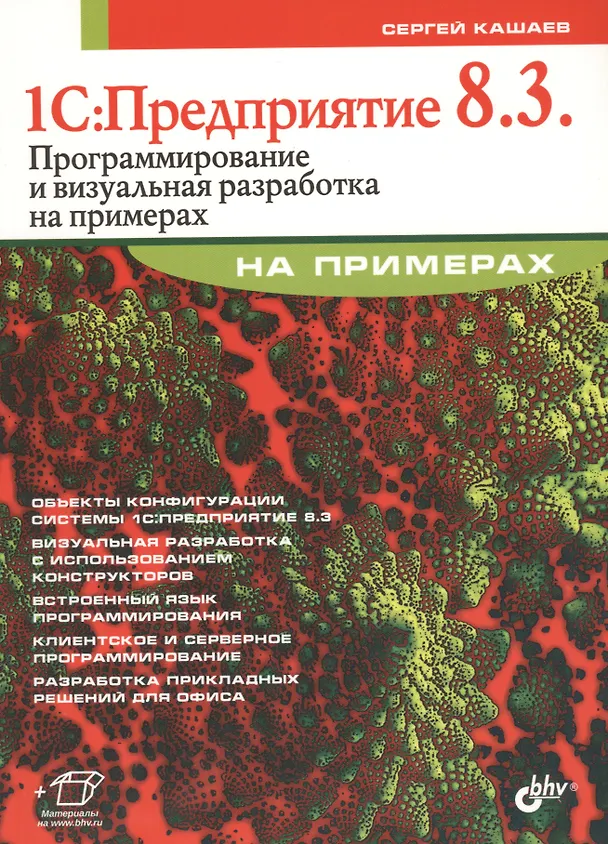 СЕРГЕЙ КАШАЕВ

1С:Предприятие 8.3.

Программирование и визуальная разработка на примерах

НА ПРИМЕРАХ

ОБЪЕКТЫ КОНФИГУРАЦИИ СИСТЕМЫ 1С:ПРЕДПРИЯТИЕ 8.3

ВИЗУАЛЬНАЯ РАЗРАБОТКА С ИСПОЛЬЗОВАНИЕМ КОНСТРУКТОРОВ

ВСТРОЕННЫЙ ЯЗЫК ПРОГРАММИРОВАНИЯ

КЛИЕНТСКОЕ И СЕРВЕРНОЕ ПРОГРАММИРОВАНИЕ

РАЗРАБОТКА ПРИКЛАДНЫХ РЕШЕНИЙ ДЛЯ ОФИСА

+
Материалы на www.bhv.ru

bhv®